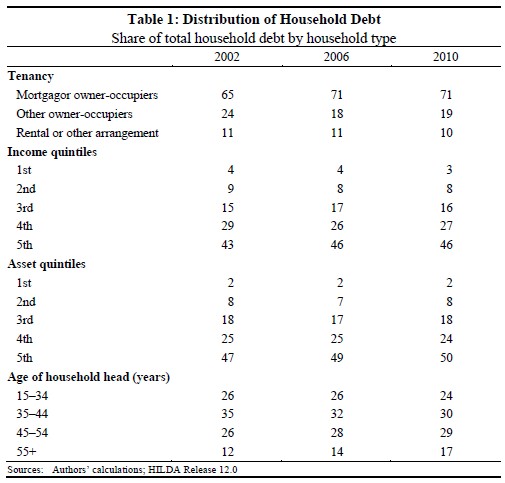 **Table 1: Distribution of Household Debt**
Share of total household debt by household type

| | 2002 | 2006 | 2010 |
|---|---|---|---|
| **Tenancy** | | | |
| Mortgagor owner-occupiers | 65 | 71 | 71 |
| Other owner-occupiers | 24 | 18 | 19 |
| Rental or other arrangement | 11 | 11 | 10 |
| **Income quintiles** | | | |
| 1st | 4 | 4 | 3 |
| 2nd | 9 | 8 | 8 |
| 3rd | 15 | 17 | 16 |
| 4th | 29 | 26 | 27 |
| 5th | 43 | 46 | 46 |
| **Asset quintiles** | | | |
| 1st | 2 | 2 | 2 |
| 2nd | 8 | 7 | 8 |
| 3rd | 18 | 17 | 18 |
| 4th | 25 | 25 | 24 |
| 5th | 47 | 49 | 50 |
| **Age of household head (years)** | | | |
| 15–34 | 26 | 26 | 24 |
| 35–44 | 35 | 32 | 30 |
| 45–54 | 26 | 28 | 29 |
| 55+ | 12 | 14 | 17 |

Sources: Authors' calculations; HILDA Release 12.0